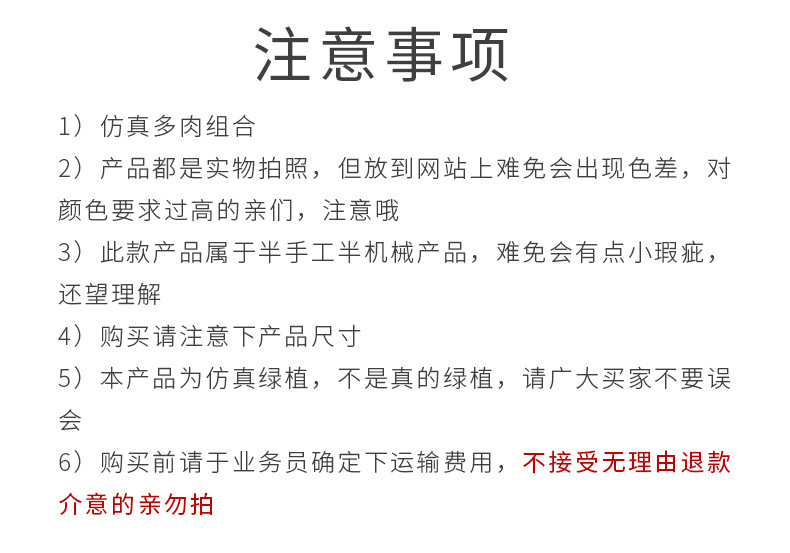 注意事项

1）仿真多肉组合

2）产品都是实物拍照，但放到网站上难免会出现色差，对颜色要求过高的亲们，注意哦

3）此款产品属于半手工半机械产品，难免会有点小瑕疵，还望理解

4）购买请注意下产品尺寸

5）本产品为仿真绿植，不是真的绿植，请广大买家不要误会

6）购买前请于业务员确定下运输费用，不接受无理由退款介意的亲勿拍